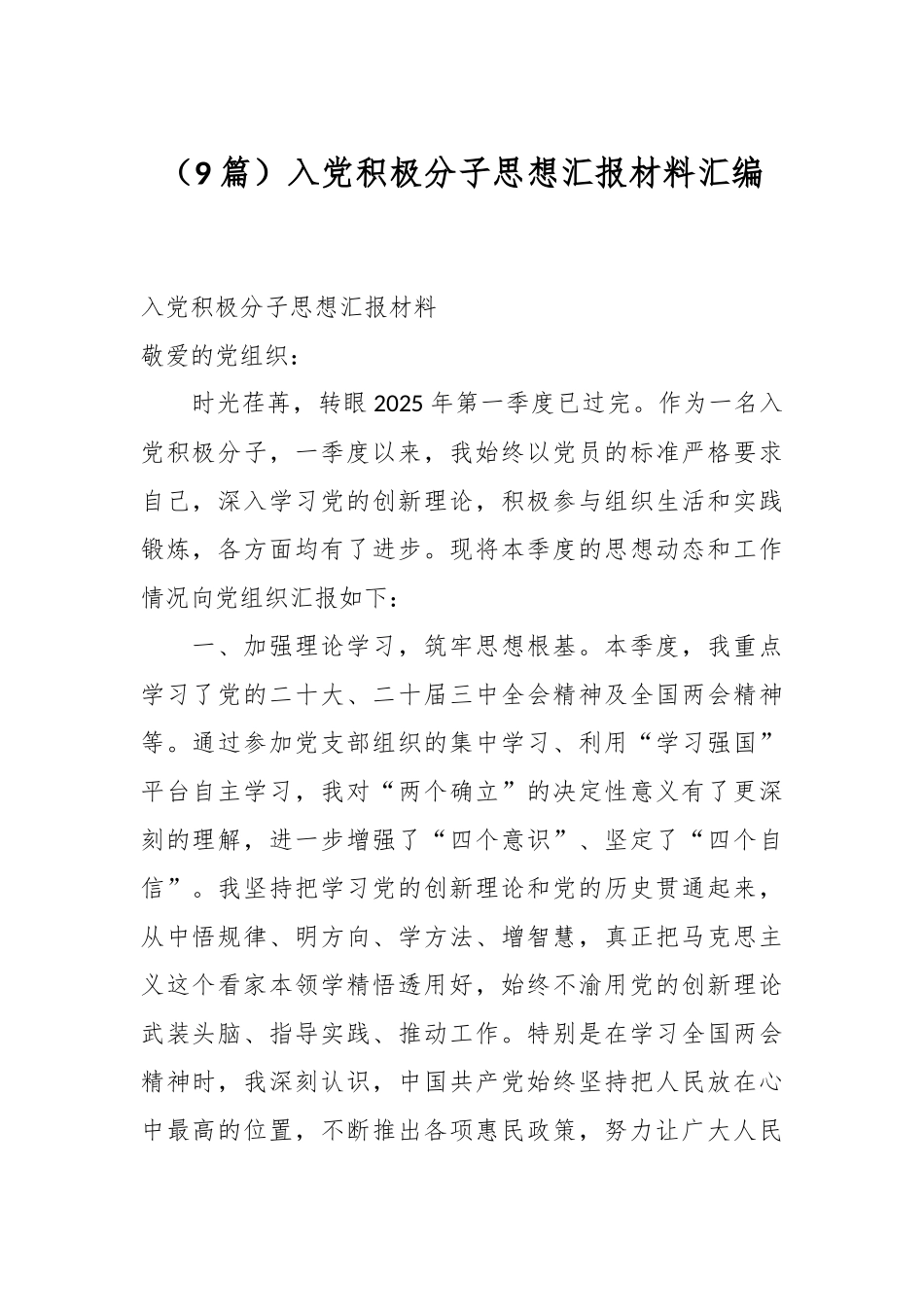 （9篇）入党积极分子思想汇报材料汇编

入党积极分子思想汇报材料

敬爱的党组织：

时光荏苒，转眼2025年第一季度已过完。作为一名入党积极分子，一季度以来，我始终以党员的标准严格要求自己，深入学习党的创新理论，积极参与组织生活和实践锻炼，各方面均有了进步。现将本季度的思想动态和工作情况向党组织汇报如下：

一、加强理论学习，筑牢思想根基。本季度，我重点学习了党的二十大、二十届三中全会精神及全国两会精神等。通过参加党支部组织的集中学习、利用“学习强国”平台自主学习，我对“两个确立”的决定性意义有了更深刻的理解，进一步增强了“四个意识”、坚定了“四个自信”。我坚持把学习党的创新理论和党的历史贯通起来，从中悟规律、明方向、学方法、增智慧，真正把马克思主义这个看家本领学精悟透用好，始终不渝用党的创新理论武装头脑、指导实践、推动工作。特别是在学习全国两会精神时，我深刻认识，中国共产党始终坚持把人民放在心中最高的位置，不断推出各项惠民政策，努力让广大人民